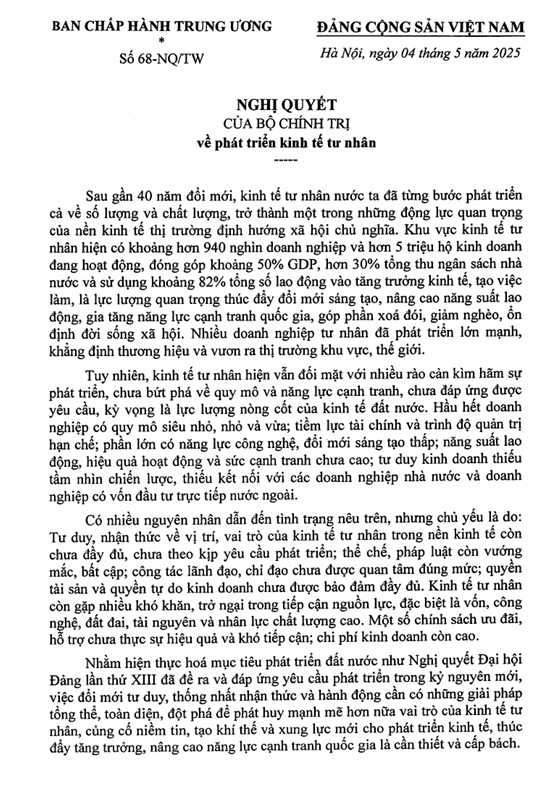 BAN CHẤP HÀNH TRUNG ƯƠNG
*
Số 68-NQ/TW

ĐẢNG CỘNG SẢN VIỆT NAM
Hà Nội, ngày 04 tháng 5 năm 2025

NGHỊ QUYẾT
CỦA BỘ CHÍNH TRỊ
về phát triển kinh tế tư nhân
-----

Sau gần 40 năm đổi mới, kinh tế tư nhân nước ta đã từng bước phát triển cả về số lượng và chất lượng, trở thành một trong những động lực quan trọng của nền kinh tế thị trường định hướng xã hội chủ nghĩa. Khu vực kinh tế tư nhân hiện có khoảng hơn 940 nghìn doanh nghiệp và hơn 5 triệu hộ kinh doanh đang hoạt động, đóng góp khoảng 50% GDP, hơn 30% tổng thu ngân sách nhà nước và sử dụng khoảng 82% tổng số lao động vào tăng trưởng kinh tế, tạo việc làm, là lực lượng quan trọng thúc đẩy đổi mới sáng tạo, nâng cao năng suất lao động, gia tăng năng lực cạnh tranh quốc gia, góp phần xoá đói, giảm nghèo, ổn định đời sống xã hội. Nhiều doanh nghiệp tư nhân đã phát triển lớn mạnh, khẳng định thương hiệu và vươn ra thị trường khu vực, thế giới.

Tuy nhiên, kinh tế tư nhân hiện vẫn đối mặt với nhiều rào cản kìm hãm sự phát triển, chưa bứt phá về quy mô và năng lực cạnh tranh, chưa đáp ứng được yêu cầu, kỳ vọng là lực lượng nòng cốt của kinh tế đất nước. Hầu hết doanh nghiệp có quy mô siêu nhỏ, nhỏ và vừa; tiềm lực tài chính và trình độ quản trị hạn chế; phần lớn có năng lực công nghệ, đổi mới sáng tạo thấp; năng suất lao động, hiệu quả hoạt động và sức cạnh tranh chưa cao; tư duy kinh doanh thiếu tầm nhìn chiến lược, thiếu kết nối với các doanh nghiệp nhà nước và doanh nghiệp có vốn đầu tư trực tiếp nước ngoài.

Có nhiều nguyên nhân dẫn đến tình trạng nêu trên, nhưng chủ yếu là do: Tư duy, nhận thức về vị trí, vai trò của kinh tế tư nhân trong nền kinh tế còn chưa đầy đủ, chưa theo kịp yêu cầu phát triển; thể chế, pháp luật còn vướng mắc, bất cập; công tác lãnh đạo, chỉ đạo chưa được quan tâm đúng mức; quyền tài sản và quyền tự do kinh doanh chưa được bảo đảm đầy đủ. Kinh tế tư nhân còn gặp nhiều khó khăn, trở ngại trong tiếp cận nguồn lực, đặc biệt là vốn, công nghệ, đất đai, tài nguyên và nhân lực chất lượng cao. Một số chính sách ưu đãi, hỗ trợ chưa thực sự hiệu quả và khó tiếp cận; chi phí kinh doanh còn cao.

Nhằm hiện thực hoá mục tiêu phát triển đất nước như Nghị quyết Đại hội Đảng lần thứ XIII đã đề ra và đáp ứng yêu cầu phát triển trong kỷ nguyên mới, việc đổi mới tư duy, thống nhất nhận thức và hành động cần có những giải pháp tổng thể, toàn diện, đột phá để phát huy mạnh mẽ hơn nữa vai trò của kinh tế tư nhân, củng cố niềm tin, tạo khí thế và xung lực mới cho phát triển kinh tế, thúc đẩy tăng trưởng, nâng cao năng lực cạnh tranh quốc gia là cần thiết và cấp bách.